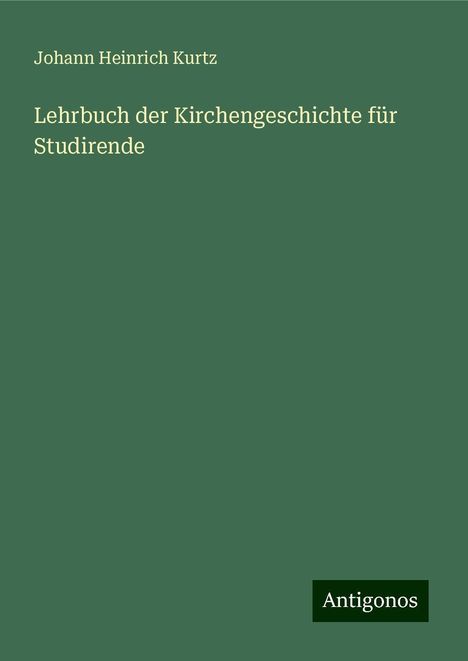 Johann Heinrich Kurtz

Lehrbuch der Kirchengeschichte für Studirende

Antigonos